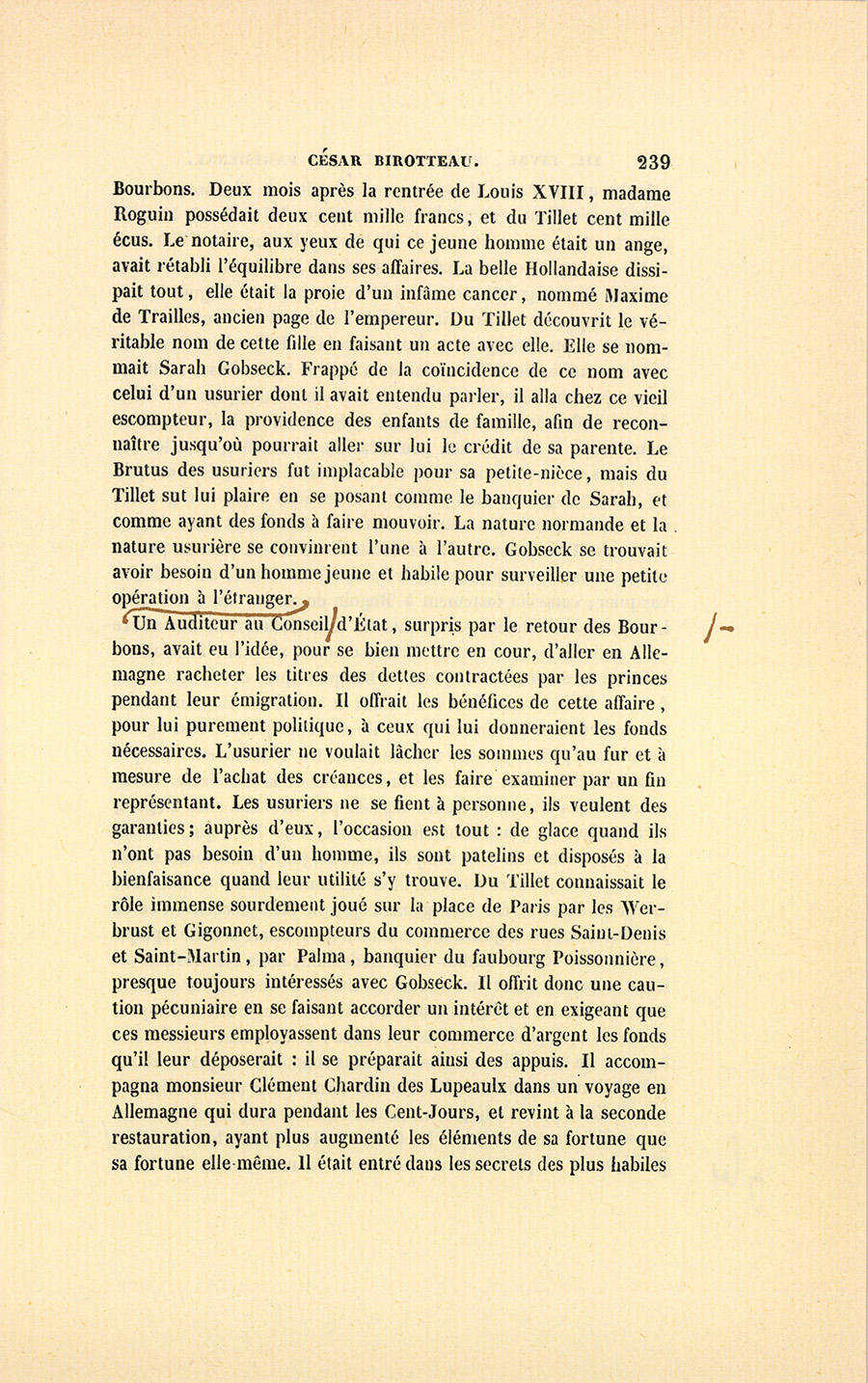 CÉSAR BIROTTEAU. 239

Bourbons. Deux mois après la rentrée de Louis XVIII, madame Roguin possédait deux cent mille francs, et du Tillet cent mille écus. Le notaire, aux yeux de qui ce jeune homme était un ange, avait rétabli l'équilibre dans ses affaires. La belle Hollandaise dissipait tout, elle était la proie d'un infâme cancer, nommé Maxime de Trailles, ancien page de l'empereur. Du Tillet découvrit le véritable nom de cette fille en faisant un acte avec elle. Elle se nommait Sarah Gobseck. Frappé de la coïncidence de ce nom avec celui d'un usurier dont il avait entendu parler, il alla chez ce vieil escompteur, la providence des enfants de famille, afin de reconnaître jusqu'où pourrait aller sur lui le crédit de sa parente. Le Brutus des usuriers fut implacable pour sa petite-nièce, mais du Tillet sut lui plaire en se posant comme le banquier de Sarah, et comme ayant des fonds à faire mouvoir. La nature normande et la nature usurière se convinrent l'une à l'autre. Gobseck se trouvait avoir besoin d'un homme jeune et habile pour surveiller une petite opération à l'étranger.

Un Auditeur au Conseil d'État, surpris par le retour des Bourbons, avait eu l'idée, pour se bien mettre en cour, d'aller en Allemagne racheter les titres des dettes contractées par les princes pendant leur émigration. Il offrait les bénéfices de cette affaire, pour lui purement politique, à ceux qui lui donneraient les fonds nécessaires. L'usurier ne voulait lâcher les sommes qu'au fur et à mesure de l'achat des créances, et les faire examiner par un fin représentant. Les usuriers ne se fient à personne, ils veulent des garanties; auprès d'eux, l'occasion est tout : de glace quand ils n'ont pas besoin d'un homme, ils sont patelins et disposés à la bienfaisance quand leur utilité s'y trouve. Du Tillet connaissait le rôle immense sourdement joué sur la place de Paris par les Werbrust et Gigonnet, escompteurs du commerce des rues Saint-Denis et Saint-Martin, par Palma, banquier du faubourg Poissonnière, presque toujours intéressés avec Gobseck. Il offrit donc une caution pécuniaire en se faisant accorder un intérêt et en exigeant que ces messieurs employassent dans leur commerce d'argent les fonds qu'il leur déposerait : il se préparait ainsi des appuis. Il accompagna monsieur Clément Chardin des Lupeaulx dans un voyage en Allemagne qui dura pendant les Cent-Jours, et revint à la seconde restauration, ayant plus augmenté les éléments de sa fortune que sa fortune elle-même. Il était entré dans les secrets des plus habiles